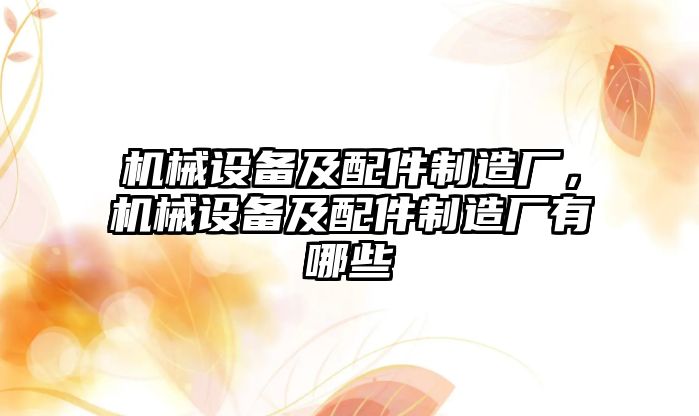 机械设备及配件制造厂，机械设备及配件制造厂有哪些